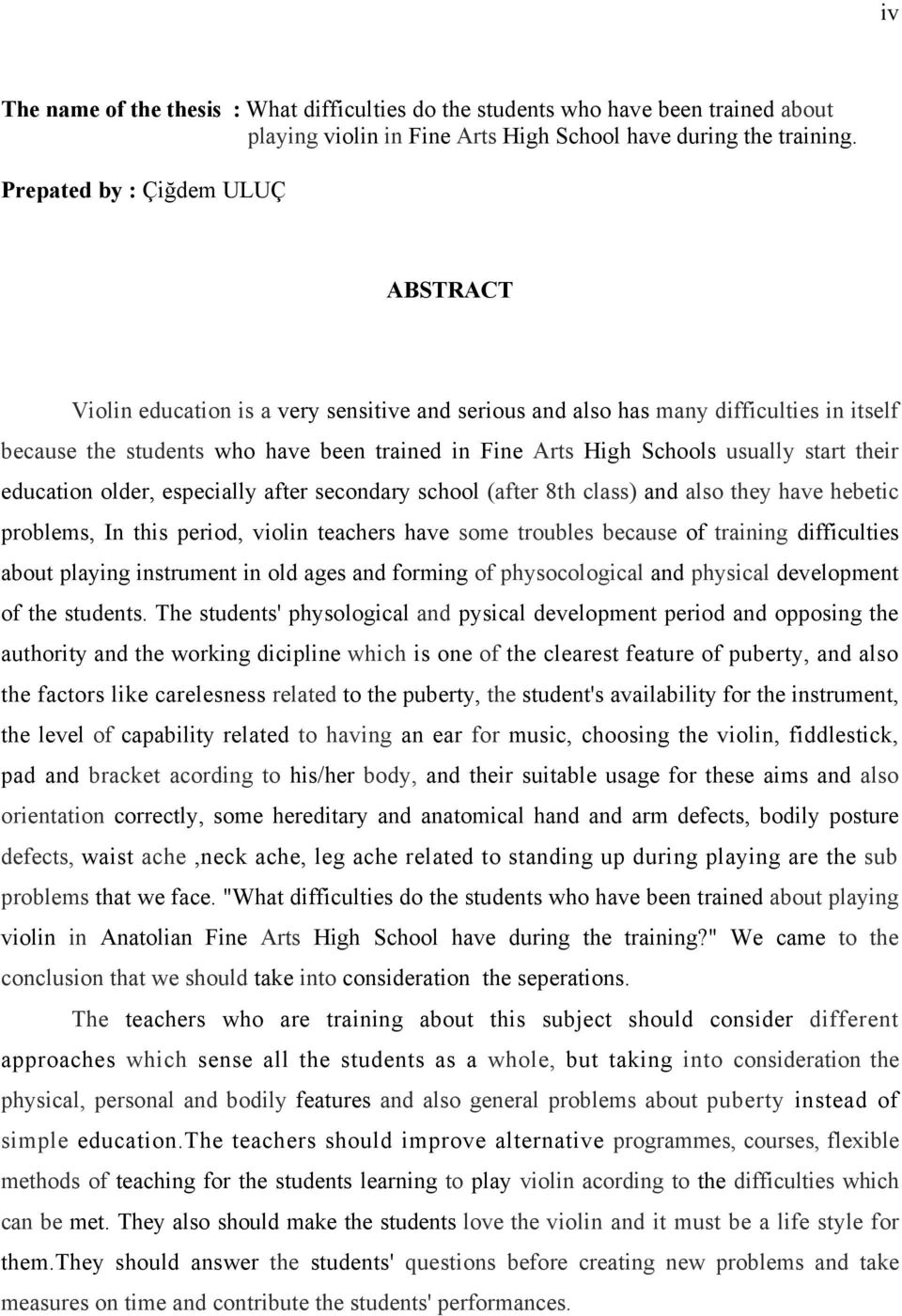 iv

The name of the thesis : What difficulties do the students who have been trained about playing violin in Fine Arts High School have during the training.

Prepated by : Çiğdem ULUÇ

ABSTRACT

Violin education is a very sensitive and serious and also has many difficulties in itself because the students who have been trained in Fine Arts High Schools usually start their education older, especially after secondary school (after 8th class) and also they have hebetic problems, In this period, violin teachers have some troubles because of training difficulties about playing instrument in old ages and forming of physocological and physical development of the students. The students' physological and pysical development period and opposing the authority and the working dicipline which is one of the clearest feature of puberty, and also the factors like carelesness related to the puberty, the student's availability for the instrument, the level of capability related to having an ear for music, choosing the violin, fiddlestick, pad and bracket acording to his/her body, and their suitable usage for these aims and also orientation correctly, some hereditary and anatomical hand and arm defects, bodily posture defects, waist ache ,neck ache, leg ache related to standing up during playing are the sub problems that we face. "What difficulties do the students who have been trained about playing violin in Anatolian Fine Arts High School have during the training?" We came to the conclusion that we should take into consideration the seperations.

The teachers who are training about this subject should consider different approaches which sense all the students as a whole, but taking into consideration the physical, personal and bodily features and also general problems about puberty instead of simple education.The teachers should improve alternative programmes, courses, flexible methods of teaching for the students learning to play violin acording to the difficulties which can be met. They also should make the students love the violin and it must be a life style for them.They should answer the students' questions before creating new problems and take measures on time and contribute the students' performances.